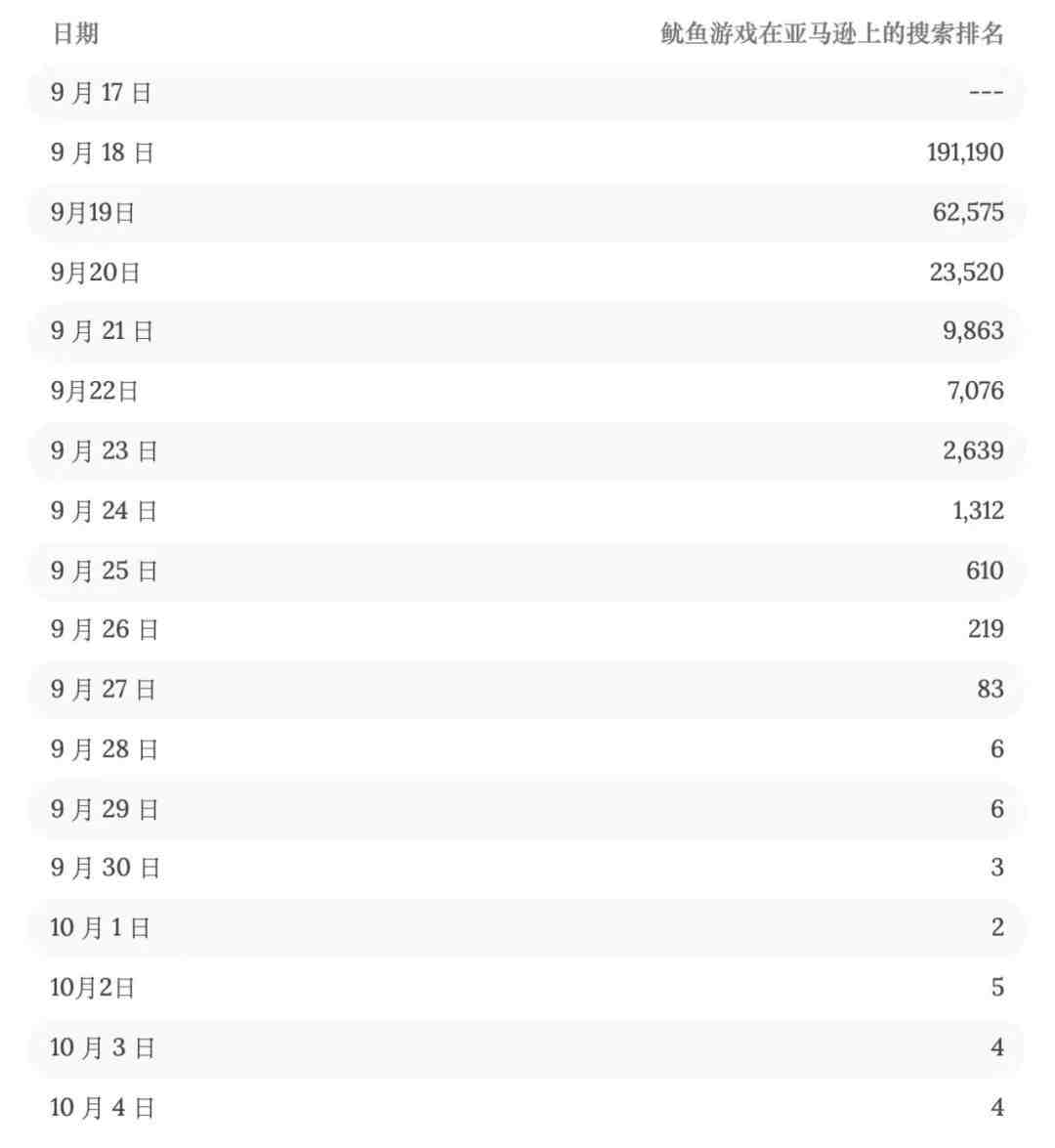 | 日期 | 鱿鱼游戏在亚马逊上的搜索排名 |
|---|---|
| 9 月 17 日 | --- |
| 9 月 18 日 | 191,190 |
| 9月19日 | 62,575 |
| 9月20日 | 23,520 |
| 9 月 21 日 | 9,863 |
| 9月22日 | 7,076 |
| 9 月 23 日 | 2,639 |
| 9 月 24 日 | 1,312 |
| 9 月 25 日 | 610 |
| 9 月 26 日 | 219 |
| 9 月 27 日 | 83 |
| 9 月 28 日 | 6 |
| 9 月 29 日 | 6 |
| 9 月 30 日 | 3 |
| 10 月 1 日 | 2 |
| 10月2日 | 5 |
| 10 月 3 日 | 4 |
| 10 月 4 日 | 4 |